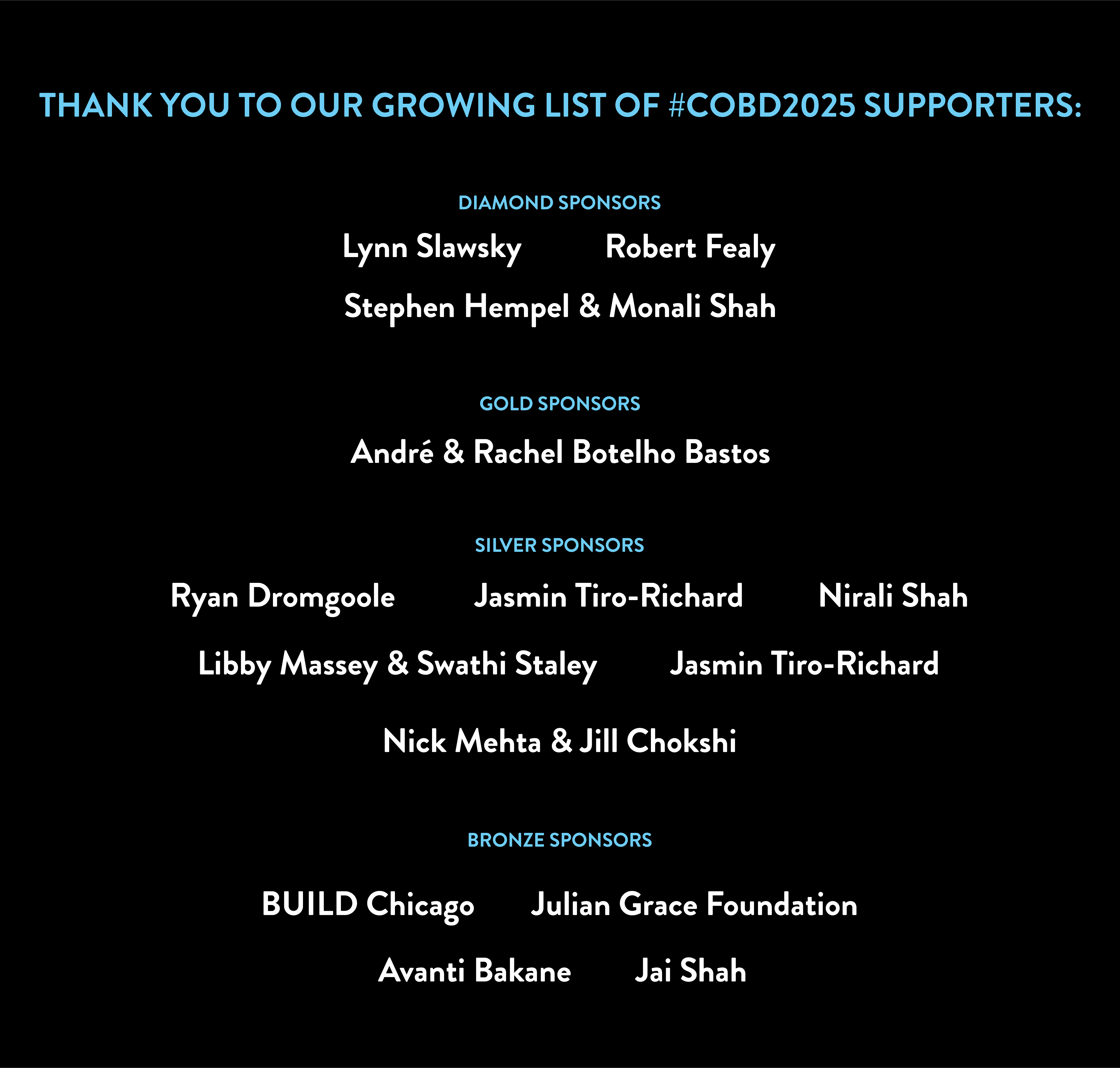 THANK YOU TO OUR GROWING LIST OF #COBD2025 SUPPORTERS:

DIAMOND SPONSORS

Lynn Slawsky Robert Fealy

Stephen Hempel & Monali Shah

GOLD SPONSORS

André & Rachel Botelho Bastos

SILVER SPONSORS

Ryan Dromgoole Jasmin Tiro-Richard Nirali Shah

Libby Massey & Swathi Staley Jasmin Tiro-Richard

Nick Mehta & Jill Chokshi

BRONZE SPONSORS

BUILD Chicago Julian Grace Foundation

Avanti Bakane Jai Shah